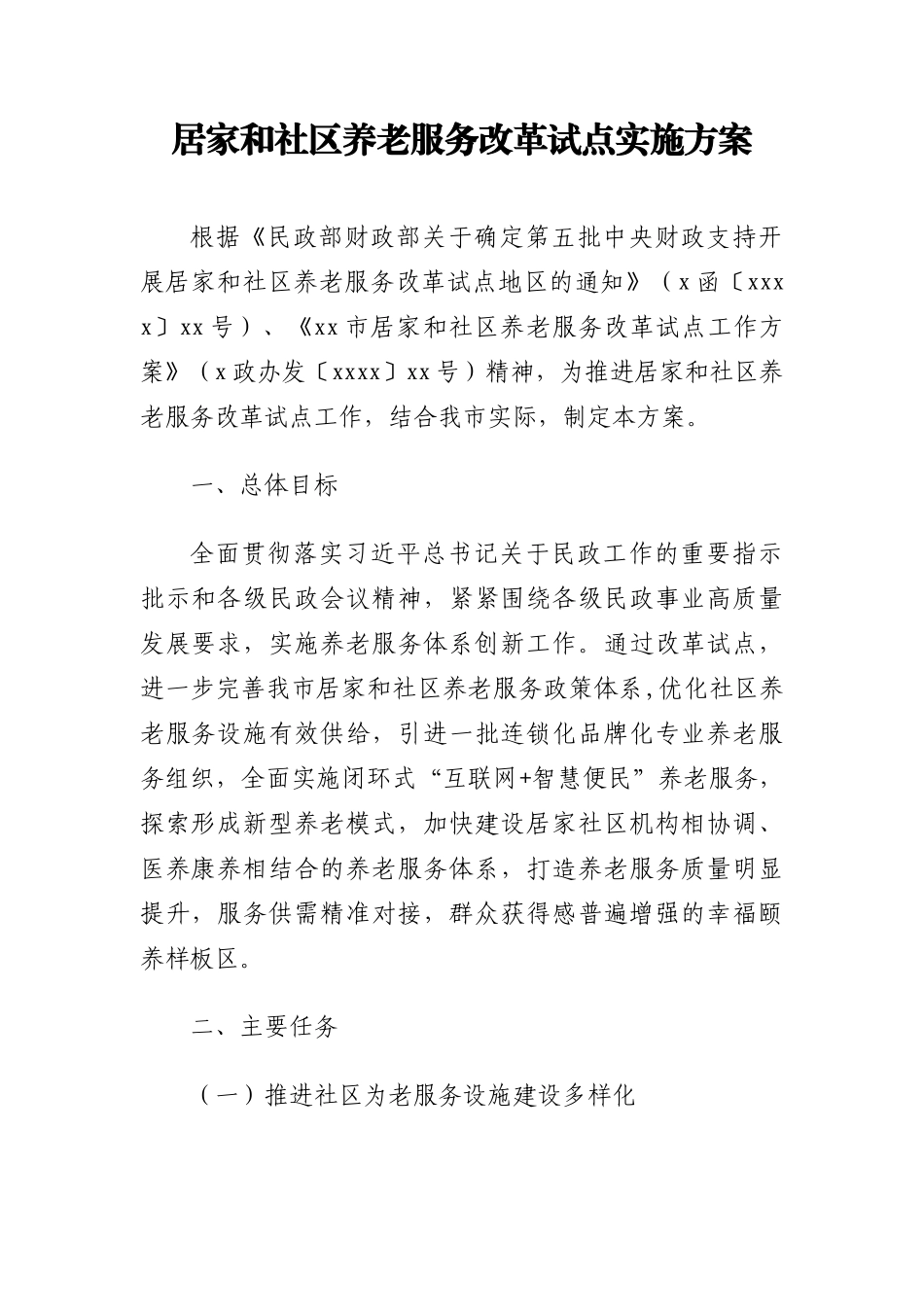 居家和社区养老服务改革试点实施方案

根据《民政部财政部关于确定第五批中央财政支持开展居家和社区养老服务改革试点地区的通知》（x函〔xxxx〕xx号）、《xx市居家和社区养老服务改革试点工作方案》（x政办发〔xxxx〕xx号）精神，为推进居家和社区养老服务改革试点工作，结合我市实际，制定本方案。

一、总体目标

全面贯彻落实习近平总书记关于民政工作的重要指示批示和各级民政会议精神，紧紧围绕各级民政事业高质量发展要求，实施养老服务体系创新工作。通过改革试点，进一步完善我市居家和社区养老服务政策体系,优化社区养老服务设施有效供给，引进一批连锁化品牌化专业养老服务组织，全面实施闭环式“互联网+智慧便民”养老服务，探索形成新型养老模式，加快建设居家社区机构相协调、医养康养相结合的养老服务体系，打造养老服务质量明显提升，服务供需精准对接，群众获得感普遍增强的幸福颐养样板区。

二、主要任务

（一）推进社区为老服务设施建设多样化